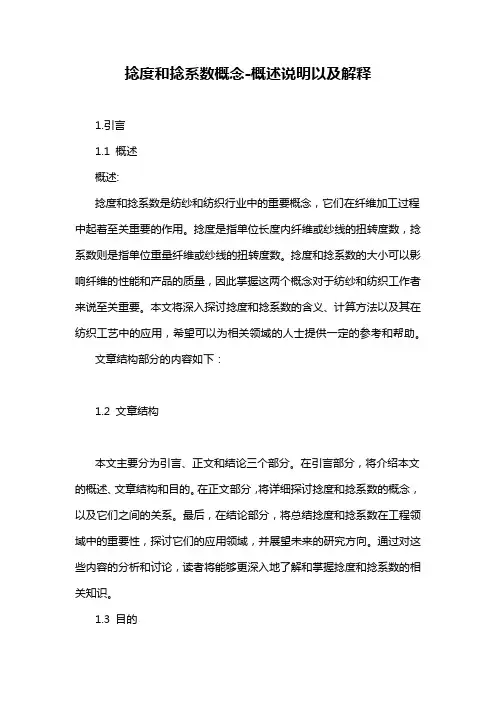 捻度和捻系数概念-概述说明以及解释

1.引言

1.1 概述

概述:

捻度和捻系数是纺纱和纺织行业中的重要概念，它们在纤维加工过程中起着至关重要的作用。捻度是指单位长度内纤维或纱线的扭转度数，捻系数则是指单位重量纤维或纱线的扭转度数。捻度和捻系数的大小可以影响纤维的性能和产品的质量，因此掌握这两个概念对于纺纱和纺织工作者来说至关重要。本文将深入探讨捻度和捻系数的含义、计算方法以及其在纺织工艺中的应用，希望可以为相关领域的人士提供一定的参考和帮助。

文章结构部分的内容如下：

1.2 文章结构

本文主要分为引言、正文和结论三个部分。在引言部分，将介绍本文的概述、文章结构和目的。在正文部分，将详细探讨捻度和捻系数的概念，以及它们之间的关系。最后，在结论部分，将总结捻度和捻系数在工程领域中的重要性，探讨它们的应用领域，并展望未来的研究方向。通过对这些内容的分析和讨论，读者将能够更深入地了解和掌握捻度和捻系数的相关知识。

1.3 目的